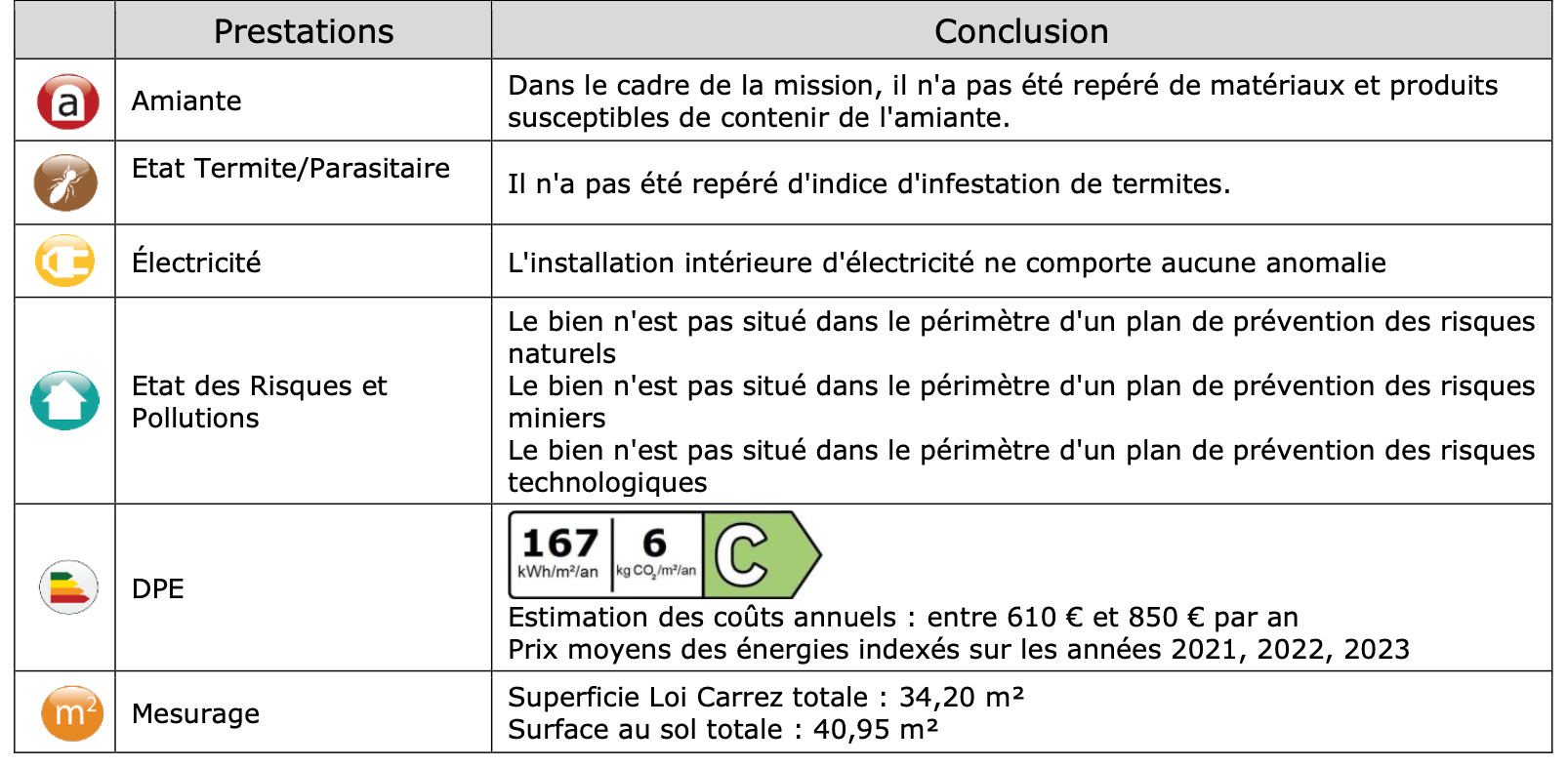 |  | Prestations | Conclusion |
|---|---|---|
| a | Amiante | Dans le cadre de la mission, il n'a pas été repéré de matériaux et produits susceptibles de contenir de l'amiante. |
|  | Etat Termite/Parasitaire | Il n'a pas été repéré d'indice d'infestation de termites. |
|  | Électricité | L'installation intérieure d'électricité ne comporte aucune anomalie |
|  | Etat des Risques et Pollutions | Le bien n'est pas situé dans le périmètre d'un plan de prévention des risques naturels Le bien n'est pas situé dans le périmètre d'un plan de prévention des risques miniers Le bien n'est pas situé dans le périmètre d'un plan de prévention des risques technologiques |
|  | DPE | 167 kWh/m²/an 6 kg $CO_2$/m²/an C Estimation des coûts annuels : entre 610 € et 850 € par an Prix moyens des énergies indexés sur les années 2021, 2022, 2023 |
| m² | Mesurage | Superficie Loi Carrez totale : 34,20 m² Surface au sol totale : 40,95 m² |